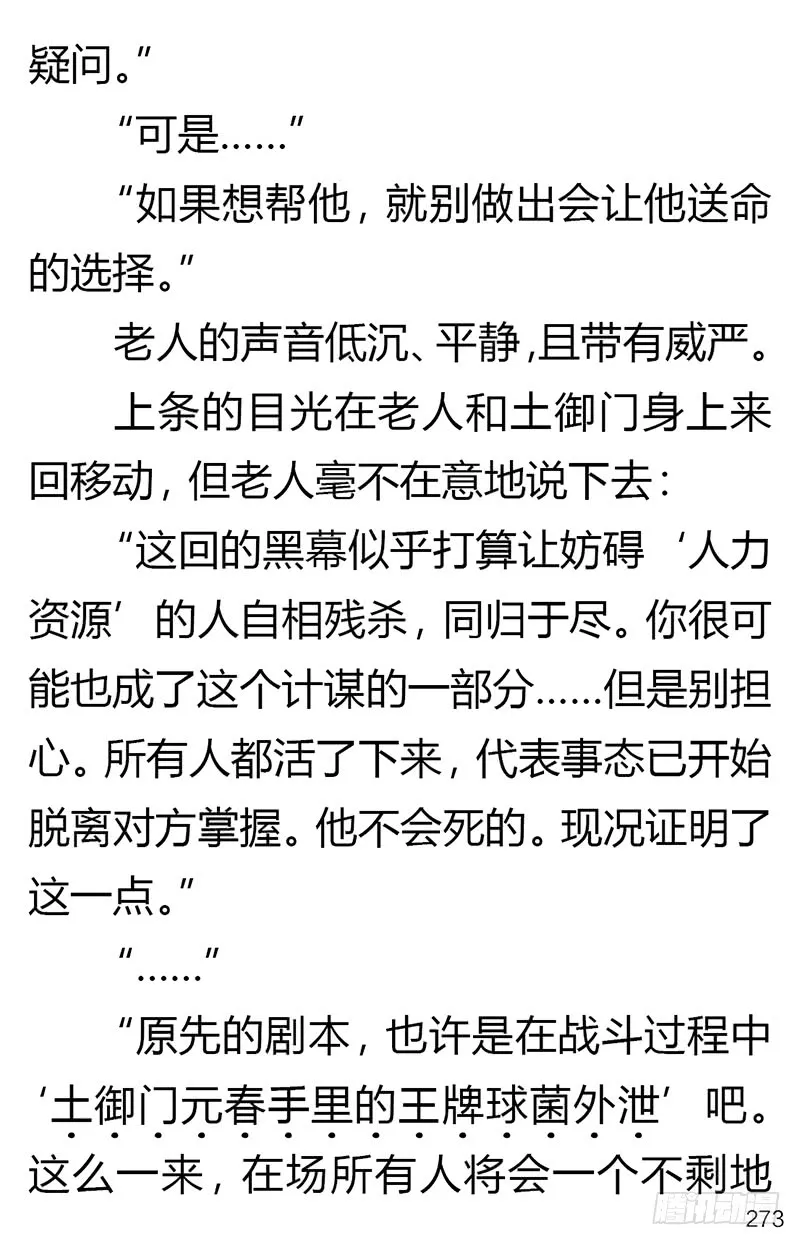 疑问。”

“可是……”

“如果想帮他，就别做出会让他送命的选择。”

老人的声音低沉、平静，且带有威严。

上条的目光在老人和土御门身上来回移动，但老人毫不在意地说下去：

“这回的黑幕似乎打算让妨碍‘人力资源’的人自相残杀，同归于尽。你很可能也成了这个计谋的一部分……但是别担心。所有人都活了下来，代表事态已开始脱离对方掌握。他不会死的。现况证明了这一点。”

“……”

“原先的剧本，也许是在战斗过程中‘土御门元春手里的王牌球菌外泄’吧。这么一来，在场所有人将会一个不剩地

腾讯动漫

273